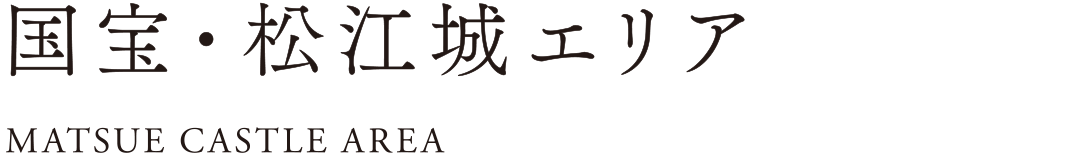 国宝・松江城エリア

MATSUE CASTLE AREA